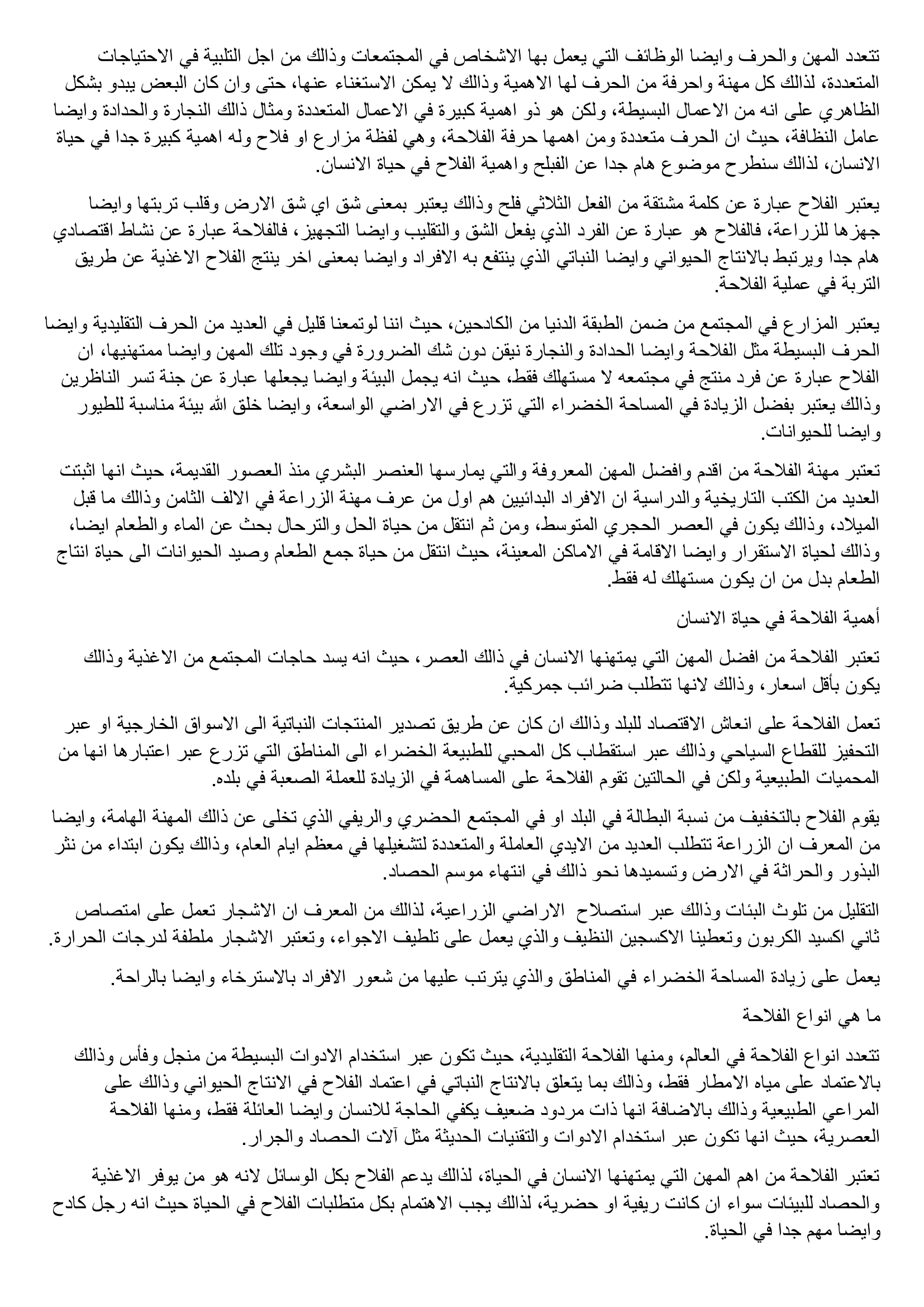 تتعدد المهن والحرف وايضا الوظائف التي يعمل بها الاشخاص في المجتمعات وذالك من اجل التلبية في الاحتياجات المتعددة، لذالك كل مهنة واحرفة من الحرف لها الاهمية وذالك لا يمكن الاستغناء عنها، حتى وان كان البعض يبدو بشكل الظاهري على انه من الاعمال البسيطة، ولكن هو ذو اهمية كبيرة في الاعمال المتعددة ومثال ذالك النجارة والحدادة وايضا عامل النظافة، حيث ان الحرف متعددة ومن اهمها حرفة الفلاحة، وهي لفظة مزارع او فلاح وله اهمية كبيرة جدا في حياة الانسان، لذالك سنطرح موضوع هام جدا عن الفبلح واهمية الفلاح في حياة الانسان.

يعتبر الفلاح عبارة عن كلمة مشتقة من الفعل الثلاثي فلح وذالك يعتبر بمعنى شق اي شق الارض وقلب تربتها وايضا جهزها للزراعة، فالفلاح هو عبارة عن الفرد الذي يفعل الشق والتقليب وايضا التجهيز، فالفلاحة عبارة عن نشاط اقتصادي هام جدا ويرتبط بالانتاج الحيواني وايضا النباتي الذي ينتفع به الافراد وايضا بمعنى اخر ينتج الفلاح الاغذية عن طريق التربة في عملية الفلاحة.

يعتبر المزارع في المجتمع من ضمن الطبقة الدنيا من الكادحين، حيث اننا لوتمعنا قليل في العديد من الحرف التقليدية وايضا الحرف البسيطة مثل الفلاحة وايضا الحدادة والنجارة نيقن دون شك الضرورة في وجود تلك المهن وايضا ممتهنيها، ان الفلاح عبارة عن فرد منتج في مجتمعه لا مستهلك فقط، حيث انه يجمل البيئة وايضا يجعلها عبارة عن جنة تسر الناظرين وذالك يعتبر بفضل الزيادة في المساحة الخضراء التي تزرع في الاراضي الواسعة، وايضا خلق الله بيئة مناسبة للطيور وايضا للحيوانات.

تعتبر مهنة الفلاحة من اقدم وافضل المهن المعروفة والتي يمارسها العنصر البشري منذ العصور القديمة، حيث انها اثبتت العديد من الكتب التاريخية والدراسية ان الافراد البدائيين هم اول من عرف مهنة الزراعة في الالف الثامن وذالك ما قبل الميلاد، وذالك يكون في العصر الحجري المتوسط، ومن ثم انتقل من حياة الحل والترحال بحث عن الماء والطعام ايضا، وذالك لحياة الاستقرار وايضا الاقامة في الاماكن المعينة، حيث انتقل من حياة جمع الطعام وصيد الحيوانات الى حياة انتاج الطعام بدل من ان يكون مستهلك له فقط.

أهمية الفلاحة في حياة الانسان

تعتبر الفلاحة من افضل المهن التي يمتهنها الانسان في ذالك العصر، حيث انه يسد حاجات المجتمع من الاغذية وذالك يكون بأقل اسعار، وذالك لانها تتطلب ضرائب جمركية.

تعمل الفلاحة على انعاش الاقتصاد للبلد وذالك ان كان عن طريق تصدير المنتجات النباتية الى الاسواق الخارجية او عبر التحفيز للقطاع السياحي وذالك عبر استقطاب كل المحبي للطبيعة الخضراء الى المناطق التي تزرع عبر اعتبارها انها من المحميات الطبيعية ولكن في الحالتين تقوم الفلاحة على المساهمة في الزيادة للعملة الصعبة في بلده.

يقوم الفلاح بالتخفيف من نسبة البطالة في البلد او في المجتمع الحضري والريفي الذي تخلى عن ذالك المهنة الهامة، وايضا من المعرف ان الزراعة تتطلب العديد من الايدي العاملة والمتعددة لتشغيلها في معظم ايام العام، وذالك يكون ابتداء من نثر البذور والحراثة في الارض وتسميدها نحو ذالك في انتهاء موسم الحصاد.

التقليل من تلوث البئات وذالك عبر استصلاح الاراضي الزراعية، لذالك من المعرف ان الاشجار تعمل على امتصاص ثاني اكسيد الكربون وتعطينا الاكسجين النظيف والذي يعمل على تلطيف الاجواء، وتعتبر الاشجار ملطفة لدرجات الحرارة.

يعمل على زيادة المساحة الخضراء في المناطق والذي يترتب عليها من شعور الافراد بالاسترخاء وايضا بالراحة.

ما هي انواع الفلاحة

تتعدد انواع الفلاحة في العالم، ومنها الفلاحة التقليدية، حيث تكون عبر استخدام الادوات البسيطة من منجل وفأس وذالك بالاعتماد على مياه الامطار فقط، وذالك بما يتعلق بالانتاج النباتي في اعتماد الفلاح في الانتاج الحيواني وذالك على المراعي الطبيعية وذالك بالاضافة انها ذات مردود ضعيف يكفي الحاجة للانسان وايضا العائلة فقط، ومنها الفلاحة العصرية، حيث انها تكون عبر استخدام الادوات والتقنيات الحديثة مثل آلات الحصاد والجرار.

تعتبر الفلاحة من اهم المهن التي يمتهنها الانسان في الحياة، لذالك يدعم الفلاح بكل الوسائل لانه هو من يوفر الاغذية والحصاد للبيئات سواء ان كانت ريفية او حضرية، لذالك يجب الاهتمام بكل متطلبات الفلاح في الحياة حيث انه رجل كادح وايضا مهم جدا في الحياة.